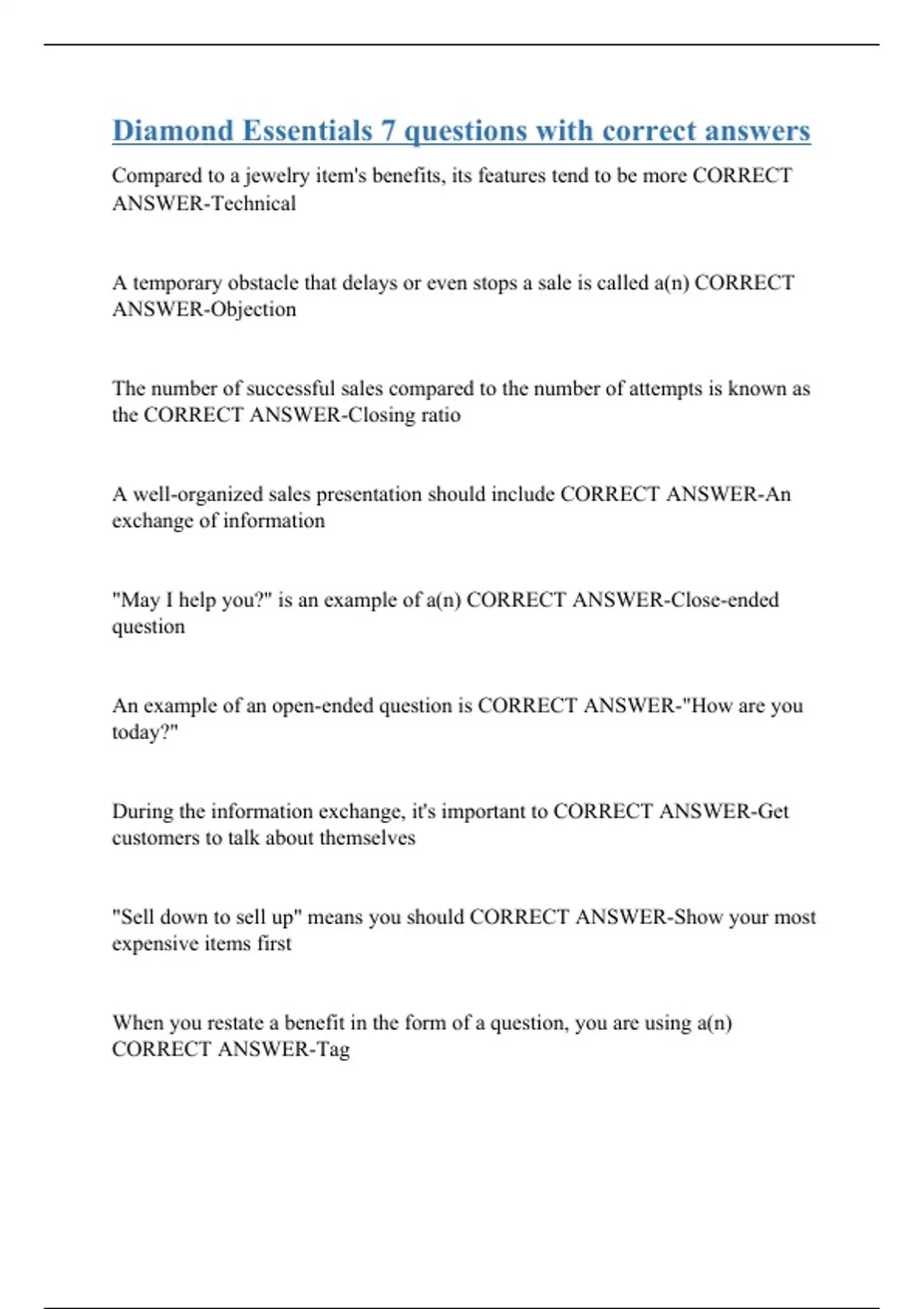 Diamond Essentials 7 questions with correct answers

Compared to a jewelry item's benefits, its features tend to be more CORRECT ANSWER-Technical

A temporary obstacle that delays or even stops a sale is called a(n) CORRECT ANSWER-Objection

The number of successful sales compared to the number of attempts is known as the CORRECT ANSWER-Closing ratio

A well-organized sales presentation should include CORRECT ANSWER-An exchange of information

"May I help you?" is an example of a(n) CORRECT ANSWER-Close-ended question

An example of an open-ended question is CORRECT ANSWER-"How are you today?"

During the information exchange, it's important to CORRECT ANSWER-Get customers to talk about themselves

"Sell down to sell up" means you should CORRECT ANSWER-Show your most expensive items first

When you restate a benefit in the form of a question, you are using a(n) CORRECT ANSWER-Tag